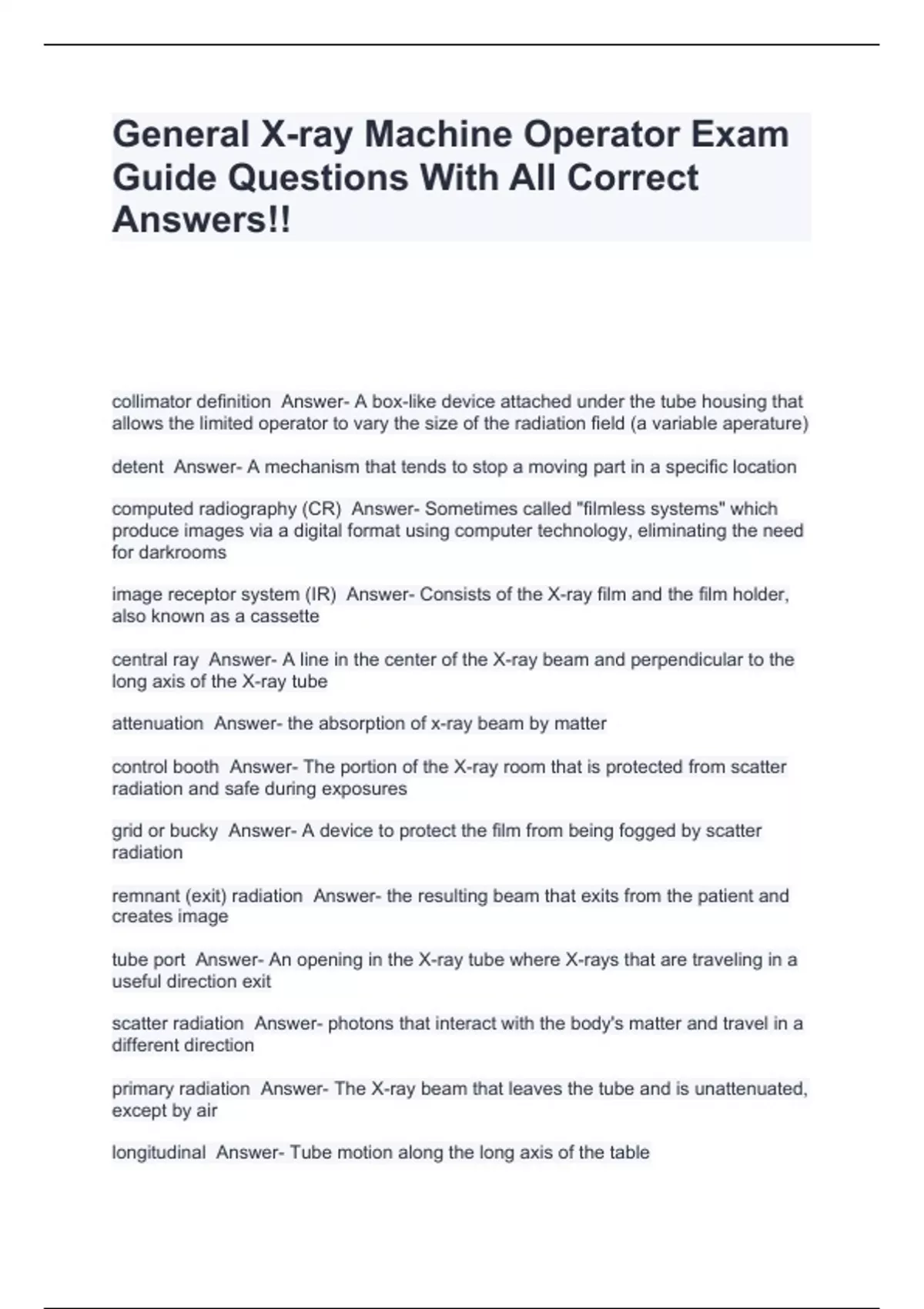 General X-ray Machine Operator Exam Guide Questions With All Correct Answers!!

collimator definition  Answer- A box-like device attached under the tube housing that allows the limited operator to vary the size of the radiation field (a variable aperature)

detent  Answer- A mechanism that tends to stop a moving part in a specific location

computed radiography (CR)  Answer- Sometimes called "filmless systems" which produce images via a digital format using computer technology, eliminating the need for darkrooms

image receptor system (IR)  Answer- Consists of the X-ray film and the film holder, also known as a cassette

central ray  Answer- A line in the center of the X-ray beam and perpendicular to the long axis of the X-ray tube

attenuation  Answer- the absorption of x-ray beam by matter

control booth  Answer- The portion of the X-ray room that is protected from scatter radiation and safe during exposures

grid or bucky  Answer- A device to protect the film from being fogged by scatter radiation

remnant (exit) radiation  Answer- the resulting beam that exits from the patient and creates image

tube port  Answer- An opening in the X-ray tube where X-rays that are traveling in a useful direction exit

scatter radiation  Answer- photons that interact with the body's matter and travel in a different direction

primary radiation  Answer- The X-ray beam that leaves the tube and is unattenuated, except by air

longitudinal  Answer- Tube motion along the long axis of the table